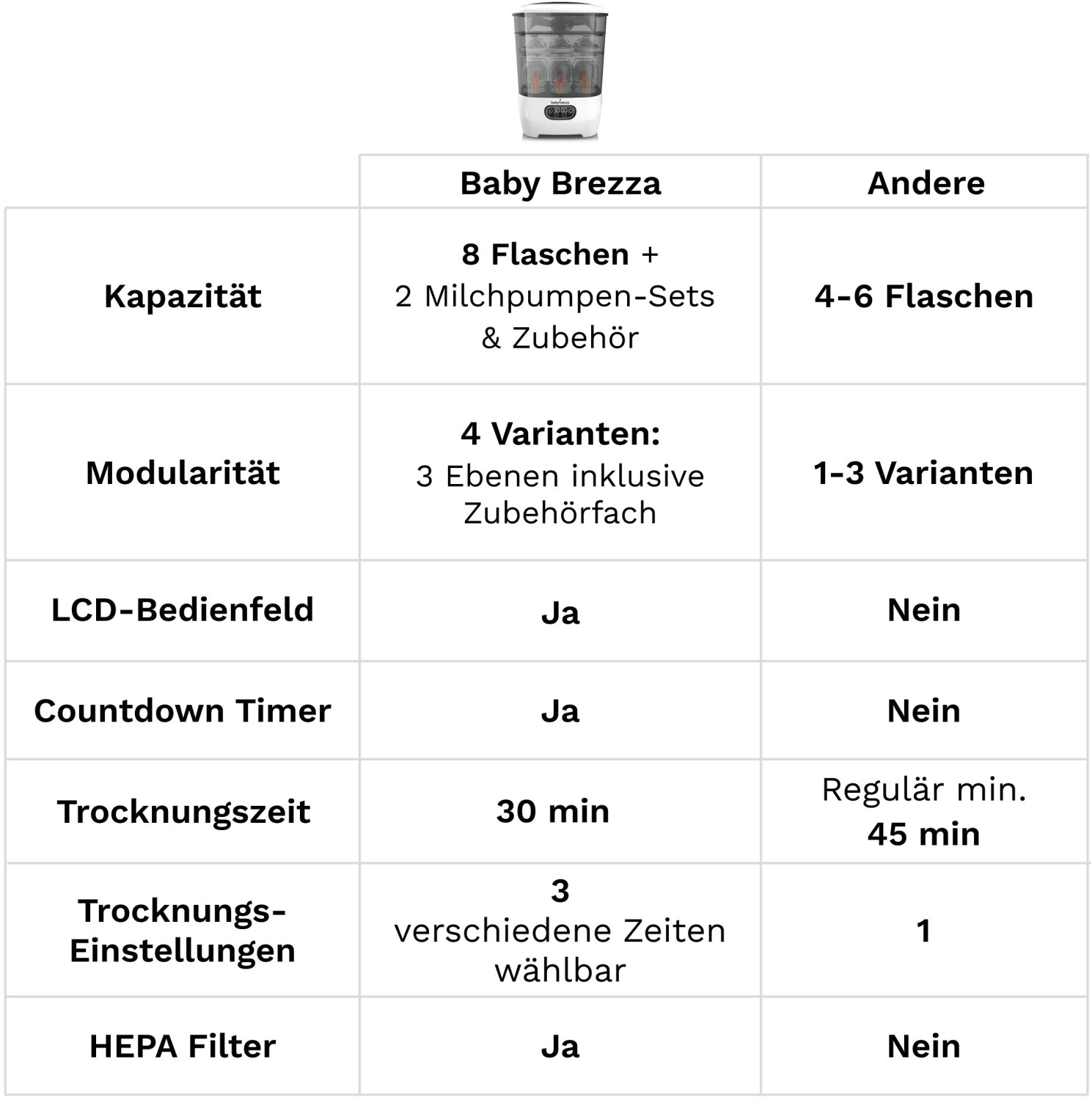 | | Baby Brezza | Andere |
|---|---|---|
| Kapazität | 8 Flaschen + 2 Milchpumpen-Sets & Zubehör | 4-6 Flaschen |
| Modularität | 4 Varianten: 3 Ebenen inklusive Zubehörfach | 1-3 Varianten |
| LCD-Bedienfeld | Ja | Nein |
| Countdown Timer | Ja | Nein |
| Trocknungszeit | 30 min | Regulär min. 45 min |
| Trocknungs-Einstellungen | 3 verschiedene Zeiten wählbar | 1 |
| HEPA Filter | Ja | Nein |